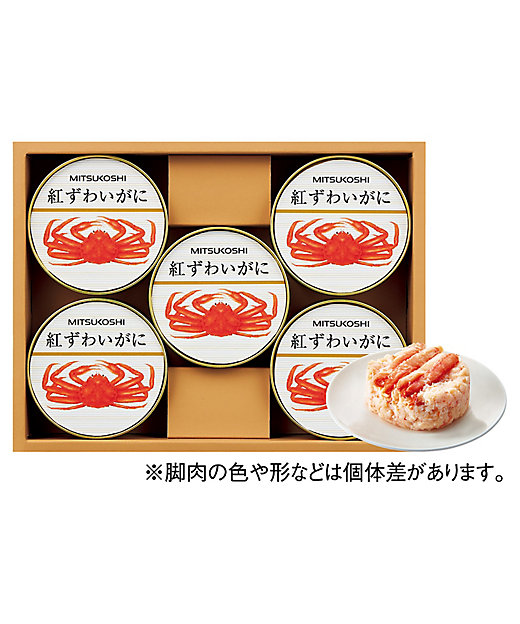 MITSUKOSHI
紅ずわいがに

MITSUKOSHI
紅ずわいがに

MITSUKOSHI
紅ずわいがに

MITSUKOSHI
紅ずわいがに

MITSUKOSHI
紅ずわいがに

※脚肉の色や形などは個体差があります。